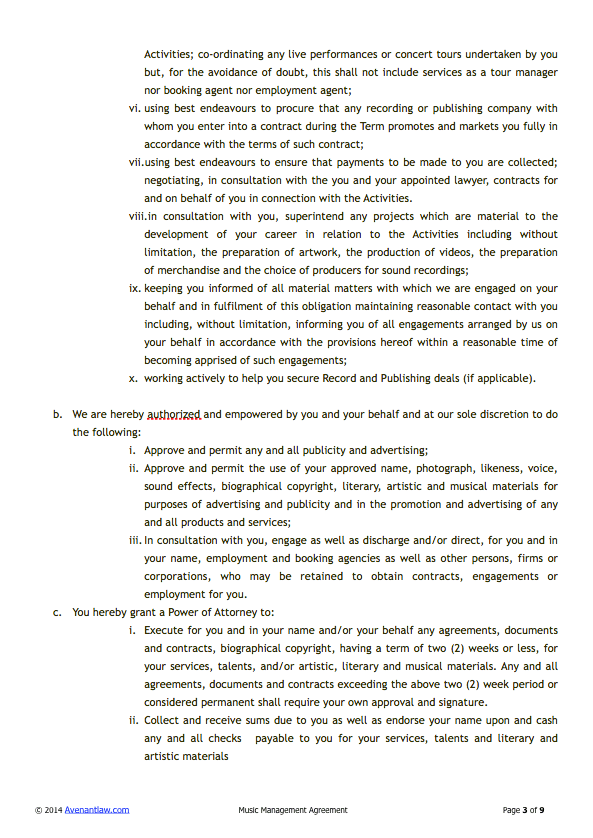 Activities; co-ordinating any live performances or concert tours undertaken by you but, for the avoidance of doubt, this shall not include services as a tour manager nor booking agent nor employment agent;

vi. using best endeavours to procure that any recording or publishing company with whom you enter into a contract during the Term promotes and markets you fully in accordance with the terms of such contract;

vii. using best endeavours to ensure that payments to be made to you are collected; negotiating, in consultation with the you and your appointed lawyer, contracts for and on behalf of you in connection with the Activities.

viii. in consultation with you, superintend any projects which are material to the development of your career in relation to the Activities including without limitation, the preparation of artwork, the production of videos, the preparation of merchandise and the choice of producers for sound recordings;

ix. keeping you informed of all material matters with which we are engaged on your behalf and in fulfilment of this obligation maintaining reasonable contact with you including, without limitation, informing you of all engagements arranged by us on your behalf in accordance with the provisions hereof within a reasonable time of becoming apprised of such engagements;

x. working actively to help you secure Record and Publishing deals (if applicable).

b. We are hereby authorized and empowered by you and your behalf and at our sole discretion to do the following:

i. Approve and permit any and all publicity and advertising;

ii. Approve and permit the use of your approved name, photograph, likeness, voice, sound effects, biographical copyright, literary, artistic and musical materials for purposes of advertising and publicity and in the promotion and advertising of any and all products and services;

iii. In consultation with you, engage as well as discharge and/or direct, for you and in your name, employment and booking agencies as well as other persons, firms or corporations, who may be retained to obtain contracts, engagements or employment for you.

c. You hereby grant a Power of Attorney to:

i. Execute for you and in your name and/or your behalf any agreements, documents and contracts, biographical copyright, having a term of two (2) weeks or less, for your services, talents, and/or artistic, literary and musical materials. Any and all agreements, documents and contracts exceeding the above two (2) week period or considered permanent shall require your own approval and signature.

ii. Collect and receive sums due to you as well as endorse your name upon and cash any and all checks payable to you for your services, talents and literary and artistic materials

© 2014 Avenantlaw.com Music Management Agreement Page 3 of 9